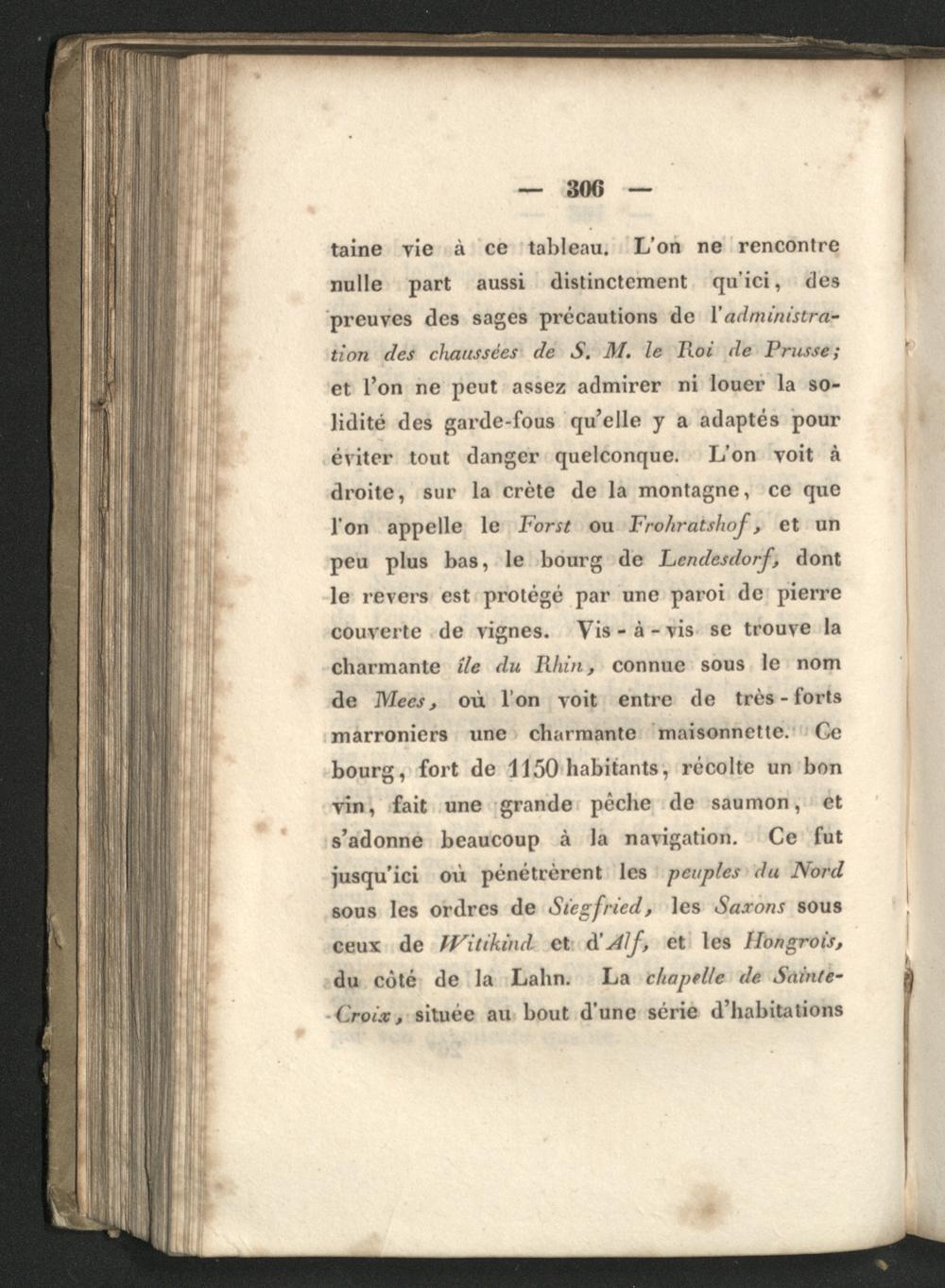 — 306 —

taine vie à ce tableau. L'on ne rencontre nulle part aussi distinctement qu'ici, des preuves des sages précautions de l'administration des chaussées de S. M. le Roi de Prusse; et l'on ne peut assez admirer ni louer la solidité des garde-fous qu'elle y a adaptés pour éviter tout danger quelconque. L'on voit à droite, sur la crète de la montagne, ce que l'on appelle le Forst ou Frohratshof, et un peu plus bas, le bourg de Lendesdorf, dont le revers est protégé par une paroi de pierre couverte de vignes. Vis-à-vis se trouve la charmante île du Rhin, connue sous le nom de Mees, où l'on voit entre de très-forts marroniers une charmante maisonnette. Ce bourg, fort de 1150 habitants, récolte un bon vin, fait une grande pêche de saumon, et s'adonne beaucoup à la navigation. Ce fut jusqu'ici où pénétrèrent les peuples du Nord sous les ordres de Siegfried, les Saxons sous ceux de Witikind et d'Alf, et les Hongrois, du côté de la Lahn. La chapelle de Sainte-Croix, située au bout d'une série d'habitations